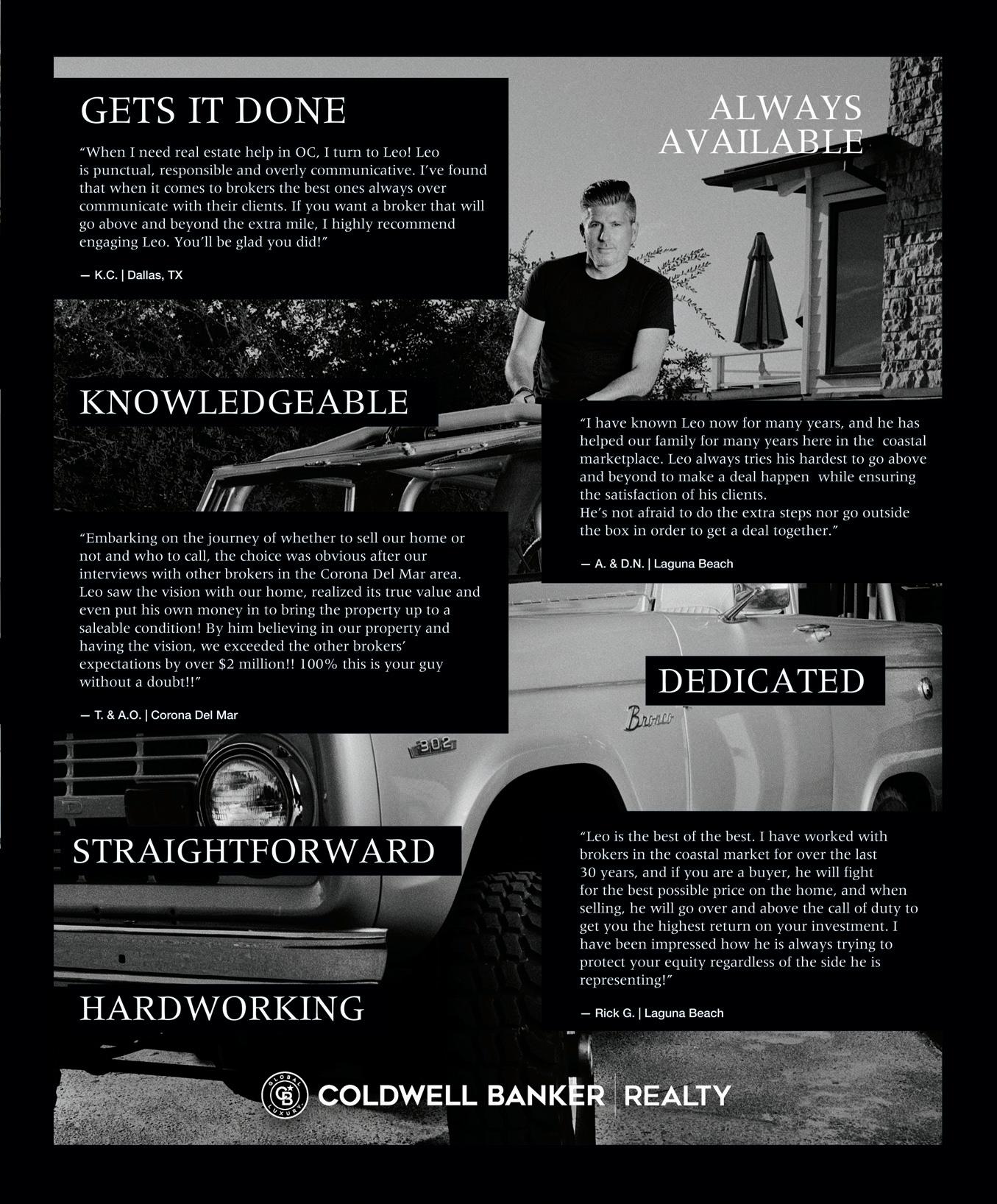 GETS IT DONE

"When I need real estate help in OC, I turn to Leo! Leo is punctual, responsible and overly communicative. I've found that when it comes to brokers the best ones always over communicate with their clients. If you want a broker that will go above and beyond the extra mile, I highly recommend engaging Leo. You'll be glad you did!"

— K.C. | Dallas, TX

ALWAYS AVAILABLE

KNOWLEDGEABLE

"I have known Leo now for many years, and he has helped our family for many years here in the coastal marketplace. Leo always tries his hardest to go above and beyond to make a deal happen while ensuring the satisfaction of his clients.
He's not afraid to do the extra steps nor go outside the box in order to get a deal together."

— A. & D.N. | Laguna Beach

"Embarking on the journey of whether to sell our home or not and who to call, the choice was obvious after our interviews with other brokers in the Corona Del Mar area. Leo saw the vision with our home, realized its true value and even put his own money in to bring the property up to a saleable condition! By him believing in our property and having the vision, we exceeded the other brokers' expectations by over $2 million!! 100% this is your guy without a doubt!!"

— T. & A.O. | Corona Del Mar

DEDICATED

Bronco

302

STRAIGHTFORWARD

"Leo is the best of the best. I have worked with brokers in the coastal market for over the last 30 years, and if you are a buyer, he will fight for the best possible price on the home, and when selling, he will go over and above the call of duty to get you the highest return on your investment. I have been impressed how he is always trying to protect your equity regardless of the side he is representing!"

— Rick G. | Laguna Beach

HARDWORKING

GLOBAL LUXURY CB COLDWELL BANKER | REALTY